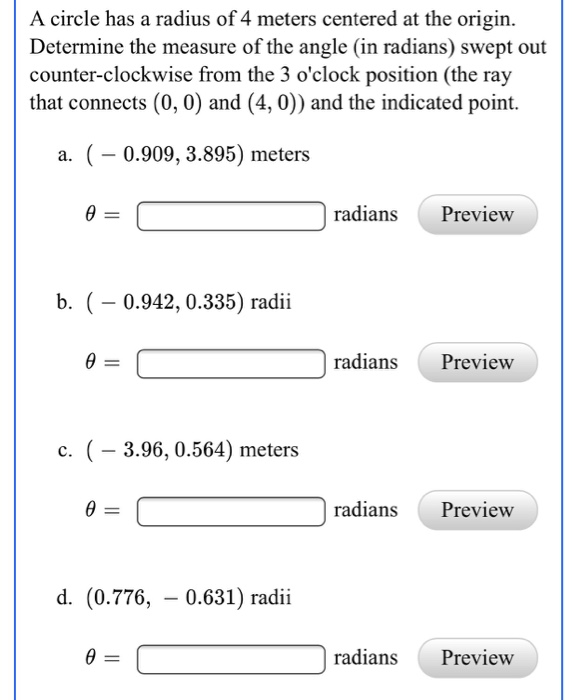 A circle has a radius of 4 meters centered at the origin. Determine the measure of the angle (in radians) swept out counter-clockwise from the 3 o'clock position (the ray that connects $(0, 0)$ and $(4, 0)$) and the indicated point.

a. $(-0.909, 3.895)$ meters

$\theta =$ radians Preview

b. $(-0.942, 0.335)$ radii

$\theta =$ radians Preview

c. $(-3.96, 0.564)$ meters

$\theta =$ radians Preview

d. $(0.776, -0.631)$ radii

$\theta =$ radians Preview